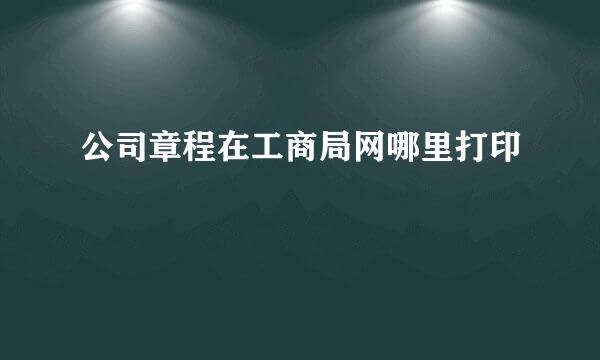 公司章程在工商局网哪里打印